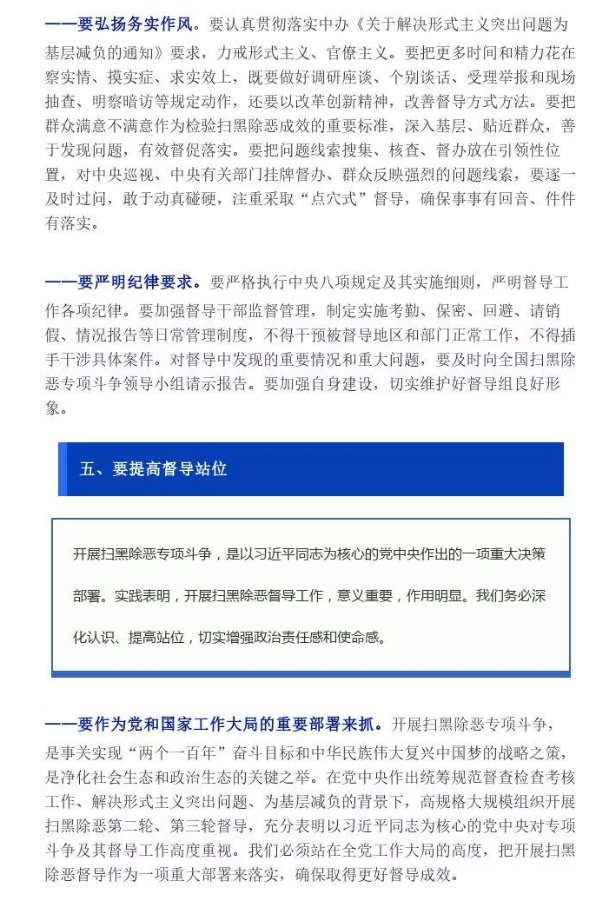 ——要弘扬务实作风。要认真贯彻落实中办《关于解决形式主义突出问题为基层减负的通知》要求，力戒形式主义、官僚主义。要把更多时间和精力花在察实情、摸实症、求实效上，既要做好调研座谈、个别谈话、受理举报和现场抽查、明察暗访等规定动作，还要以改革创新精神，改善督导方式方法。要把群众满意不满意作为检验扫黑除恶成效的重要标准，深入基层、贴近群众，善于发现问题，有效督促落实。要把问题线索搜集、核查、督办放在引领性位置，对中央巡视、中央有关部门挂牌督办、群众反映强烈的问题线索，要逐一及时过问，敢于动真碰硬，注重采取“点穴式”督导，确保事事有回音、件件有落实。

——要严明纪律要求。要严格执行中央八项规定及其实施细则，严明督导工作各项纪律。要加强督导干部监督管理，制定实施考勤、保密、回避、请销假、情况报告等日常管理制度，不得干预被督导地区和部门正常工作，不得插手干涉具体案件。对督导中发现的重要情况和重大问题，要及时向全国扫黑除恶专项斗争领导小组请示报告。要加强自身建设，切实维护好督导组良好形象。

五、要提高督导站位

开展扫黑除恶专项斗争，是以习近平同志为核心的党中央作出的一项重大决策部署。实践表明，开展扫黑除恶督导工作，意义重要，作用明显。我们务必深化认识、提高站位，切实增强政治责任感和使命感。

——要作为党和国家工作大局的重要部署来抓。开展扫黑除恶专项斗争，是事关实现“两个一百年”奋斗目标和中华民族伟大复兴中国梦的战略之策，是净化社会生态和政治生态的关键之举。在党中央作出统筹规范督查检查考核工作、解决形式主义突出问题、为基层减负的背景下，高规格大规模组织开展扫黑除恶第二轮、第三轮督导，充分表明以习近平同志为核心的党中央对专项斗争及其督导工作高度重视。我们必须站在全党工作大局的高度，把开展扫黑除恶督导作为一项重大部署来落实，确保取得更好督导成效。